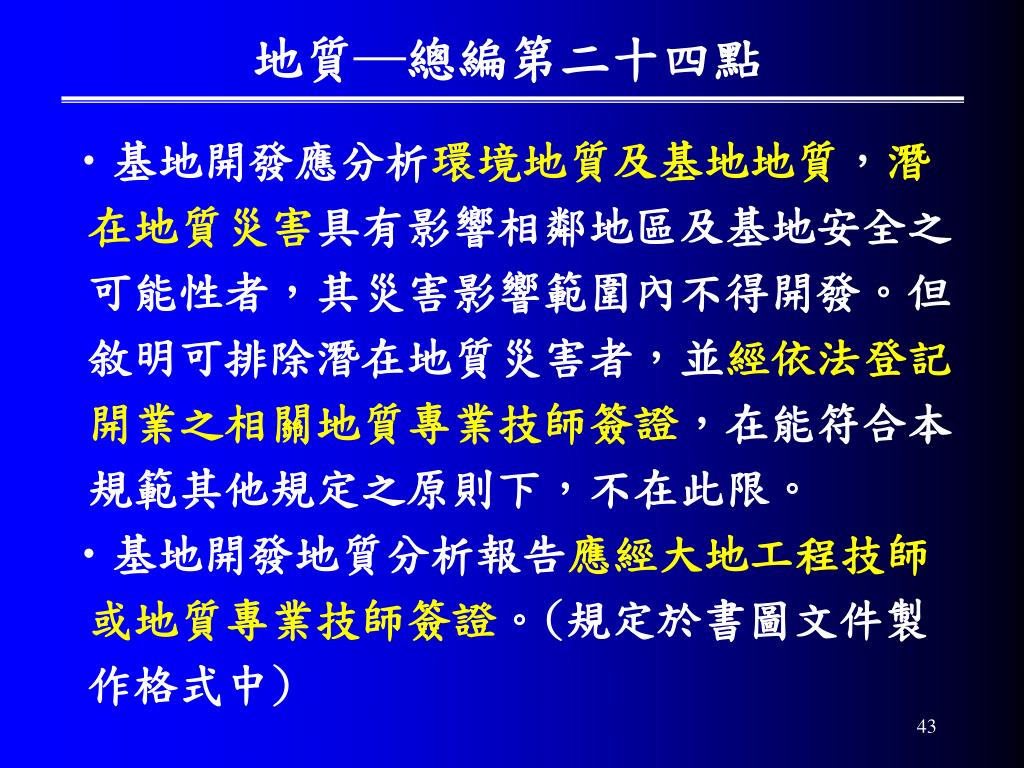 地質—總編第二十四點

• 基地開發應分析環境地質及基地地質，潛在地質災害具有影響相鄰地區及基地安全之可能性者，其災害影響範圍內不得開發。但敘明可排除潛在地質災害者，並經依法登記開業之相關地質專業技師簽證，在能符合本規範其他規定之原則下，不在此限。

• 基地開發地質分析報告應經大地工程技師或地質專業技師簽證。(規定於書圖文件製作格式中)

43